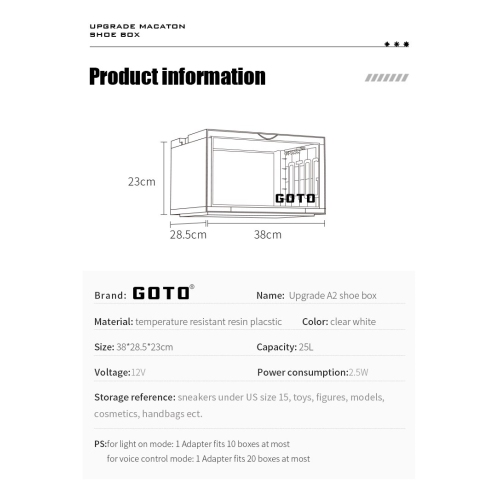 UPGRADE MACATON
SHOE BOX

Product information

23cm

GOTO

28.5cm

38cm

Brand: GOTO®

Name: Upgrade A2 shoe box

Material: temperature resistant resin placstic

Color: clear white

Size: 38*28.5*23cm

Capacity: 25L

Voltage:12V

Power consumption:2.5W

Storage reference: sneakers under US size 15, toys, figures, models, cosmetics, handbags ect.

PS:for light on mode: 1 Adapter fits 10 boxes at most
for voice control mode: 1 Adapter fits 20 boxes at most